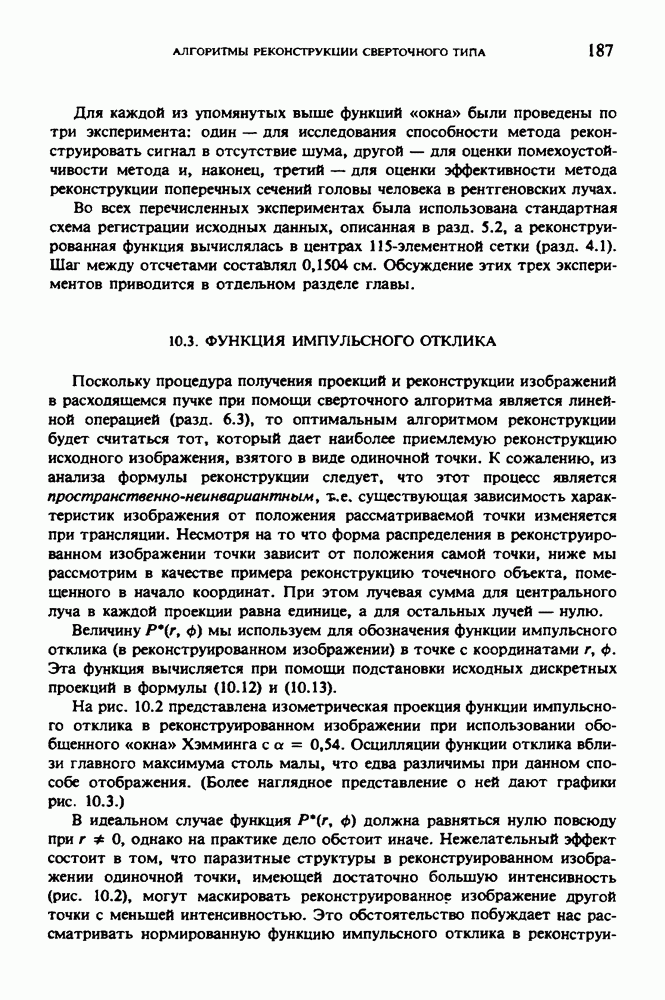 АЛГОРИТМЫ РЕКОНСТРУКЦИИ СВЕРТОЧНОГО ТИПА 187

Для каждой из упомянутых выше функций «окна» были проведены по три эксперимента: один — для исследования способности метода реконструировать сигнал в отсутствие шума, другой — для оценки помехоустойчивости метода и, наконец, третий — для оценки эффективности метода реконструкции поперечных сечений головы человека в рентгеновских лучах.

Во всех перечисленных экспериментах была использована стандартная схема регистрации исходных данных, описанная в разд. 5.2, а реконструированная функция вычислялась в центрах 115-элементной сетки (разд. 4.1). Шаг между отсчетами составлял 0,1504 см. Обсуждение этих трех экспериментов приводится в отдельном разделе главы.

10.3. ФУНКЦИЯ ИМПУЛЬСНОГО ОТКЛИКА

Поскольку процедура получения проекций и реконструкции изображений в расходящемся пучке при помощи сверточного алгоритма является линейной операцией (разд. 6.3), то оптимальным алгоритмом реконструкции будет считаться тот, который дает наиболее приемлемую реконструкцию исходного изображения, взятого в виде одиночной точки. К сожалению, из анализа формулы реконструкции следует, что этот процесс является пространственно-неинвариантным, т.е. существующая зависимость характеристик изображения от положения рассматриваемой точки изменяется при трансляции. Несмотря на то что форма распределения в реконструированном изображении точки зависит от положения самой точки, ниже мы рассмотрим в качестве примера реконструкцию точечного объекта, помещенного в начало координат. При этом лучевая сумма для центрального луча в каждой проекции равна единице, а для остальных лучей — нулю.

Величину $P^*(r, \phi)$ мы используем для обозначения функции импульсного отклика (в реконструированном изображении) в точке с координатами $r$, $\phi$. Эта функция вычисляется при помощи подстановки исходных дискретных проекций в формулы (10.12) и (10.13).

На рис. 10.2 представлена изометрическая проекция функции импульсного отклика в реконструированном изображении при использовании обобщенного «окна» Хэмминга с $\alpha = 0,54$. Осцилляции функции отклика вблизи главного максимума столь малы, что едва различимы при данном способе отображения. (Более наглядное представление о ней дают графики рис. 10.3.)

В идеальном случае функция $P^*(r, \phi)$ должна равняться нулю повсюду при $r \neq 0$, однако на практике дело обстоит иначе. Нежелательный эффект состоит в том, что паразитные структуры в реконструированном изображении одиночной точки, имеющей достаточно большую интенсивность (рис. 10.2), могут маскировать реконструированное изображение другой точки с меньшей интенсивностью. Это обстоятельство побуждает нас рассматривать нормированную функцию импульсного отклика в реконструи-